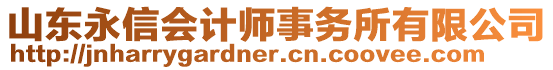 山东永信会计师事务所有限公司
http://jnharrygardner.cn.coovee.com